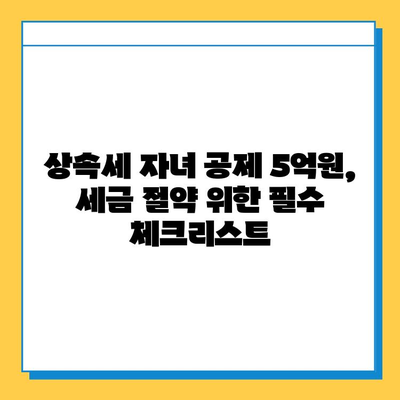 상속세 자녀 공제 5억원, 세금 절약 위한 필수 체크리스트